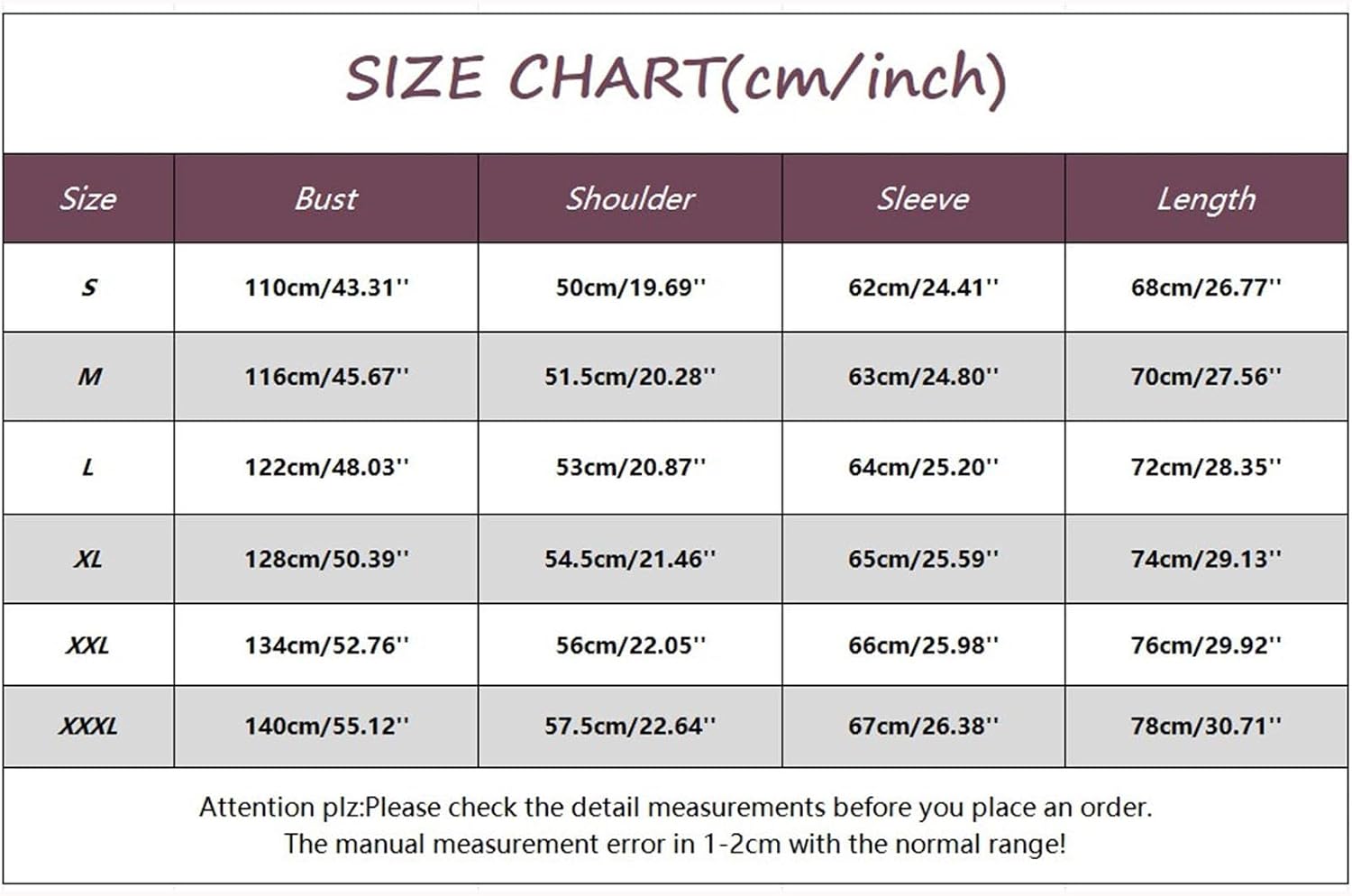 SIZE CHART(cm/inch)

| Size | Bust | Shoulder | Sleeve | Length |
|---|---|---|---|---|
| S | 110cm/43.31'' | 50cm/19.69'' | 62cm/24.41'' | 68cm/26.77'' |
| M | 116cm/45.67'' | 51.5cm/20.28'' | 63cm/24.80'' | 70cm/27.56'' |
| L | 122cm/48.03'' | 53cm/20.87'' | 64cm/25.20'' | 72cm/28.35'' |
| XL | 128cm/50.39'' | 54.5cm/21.46'' | 65cm/25.59'' | 74cm/29.13'' |
| XXL | 134cm/52.76'' | 56cm/22.05'' | 66cm/25.98'' | 76cm/29.92'' |
| XXXL | 140cm/55.12'' | 57.5cm/22.64'' | 67cm/26.38'' | 78cm/30.71'' |

Attention plz:Please check the detail measurements before you place an order.
The manual measurement error in 1-2cm with the normal range!